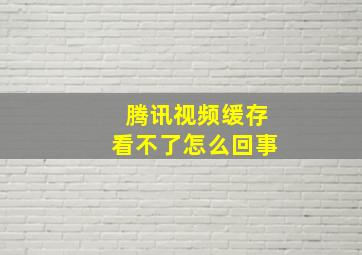 腾讯视频缓存
看不了怎么回事